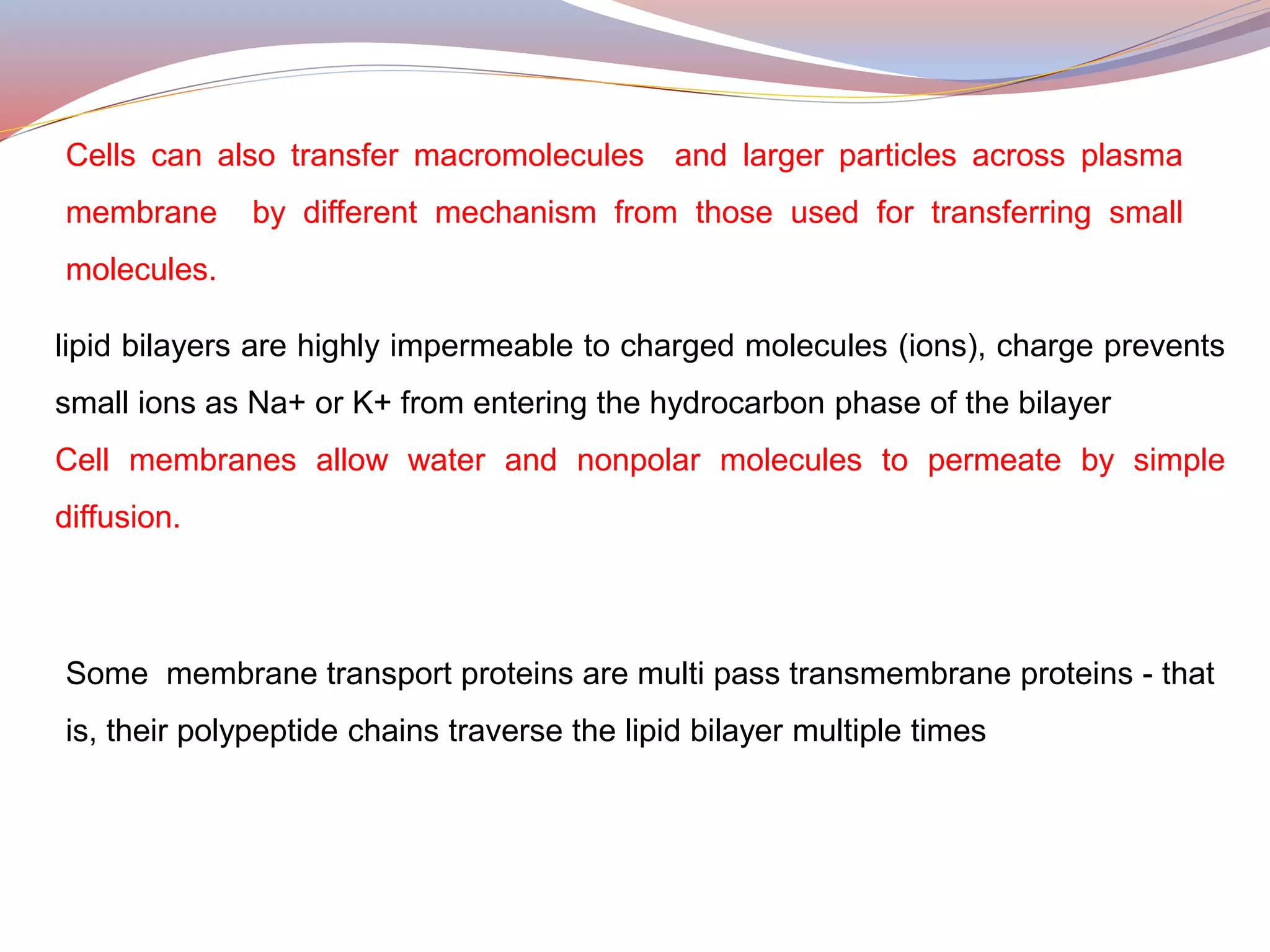 Cells can also transfer macromolecules and larger particles across plasma membrane by different mechanism from those used for transferring small molecules.

lipid bilayers are highly impermeable to charged molecules (ions), charge prevents small ions as Na+ or K+ from entering the hydrocarbon phase of the bilayer

Cell membranes allow water and nonpolar molecules to permeate by simple diffusion.

Some membrane transport proteins are multi pass transmembrane proteins - that is, their polypeptide chains traverse the lipid bilayer multiple times